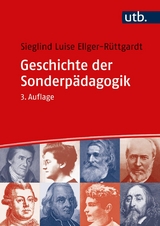 utb.

Sieglind Luise Ellger-Rüttgardt

Geschichte der Sonderpädagogik

3. Auflage